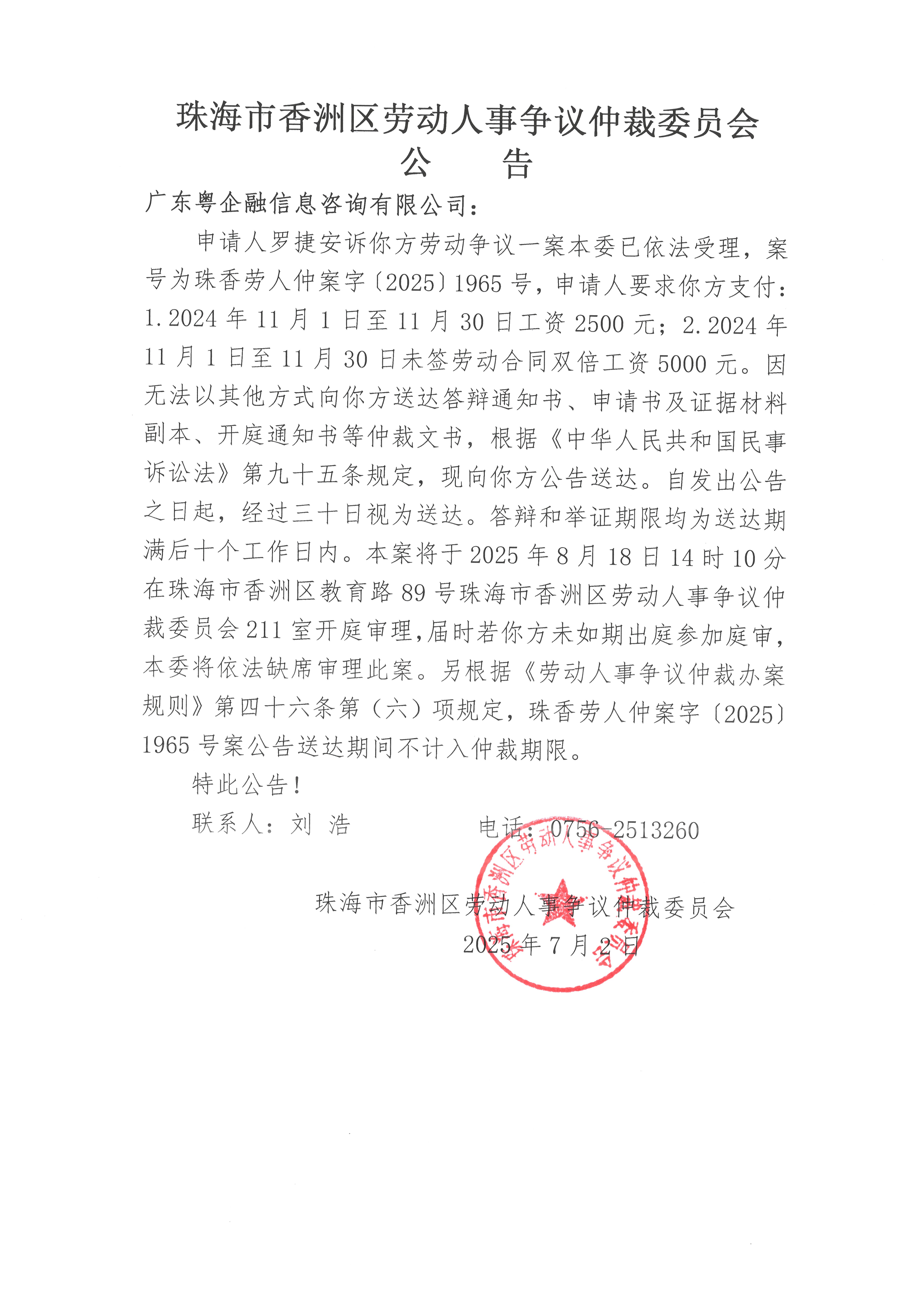 珠海市香洲区劳动人事争议仲裁委员会
公　　告

广东粤企融信息咨询有限公司：

申请人罗捷安诉你方劳动争议一案本委已依法受理，案号为珠香劳人仲案字〔2025〕1965 号，申请人要求你方支付：1.2024 年 11 月 1 日至 11 月 30 日工资 2500 元；2.2024 年 11 月 1 日至 11 月 30 日未签劳动合同双倍工资 5000 元。因无法以其他方式向你方送达答辩通知书、申请书及证据材料副本、开庭通知书等仲裁文书，根据《中华人民共和国民事诉讼法》第九十五条规定，现向你方公告送达。自发出公告之日起，经过三十日视为送达。答辩和举证期限均为送达期满后十个工作日内。本案将于 2025 年 8 月 18 日 14 时 10 分在珠海市香洲区教育路 89 号珠海市香洲区劳动人事争议仲裁委员会 211 室开庭审理，届时若你方未如期出庭参加庭审，本委将依法缺席审理此案。另根据《劳动人事争议仲裁办案规则》第四十六条第（六）项规定，珠香劳人仲案字〔2025〕1965 号案公告送达期间不计入仲裁期限。

特此公告！

联系人：刘　浩　　　　　　电话：0756-2513260

珠海市香洲区劳动人事争议仲裁委员会
2025 年 7 月 2 日

珠海市香洲区劳动人事争议仲裁委员会